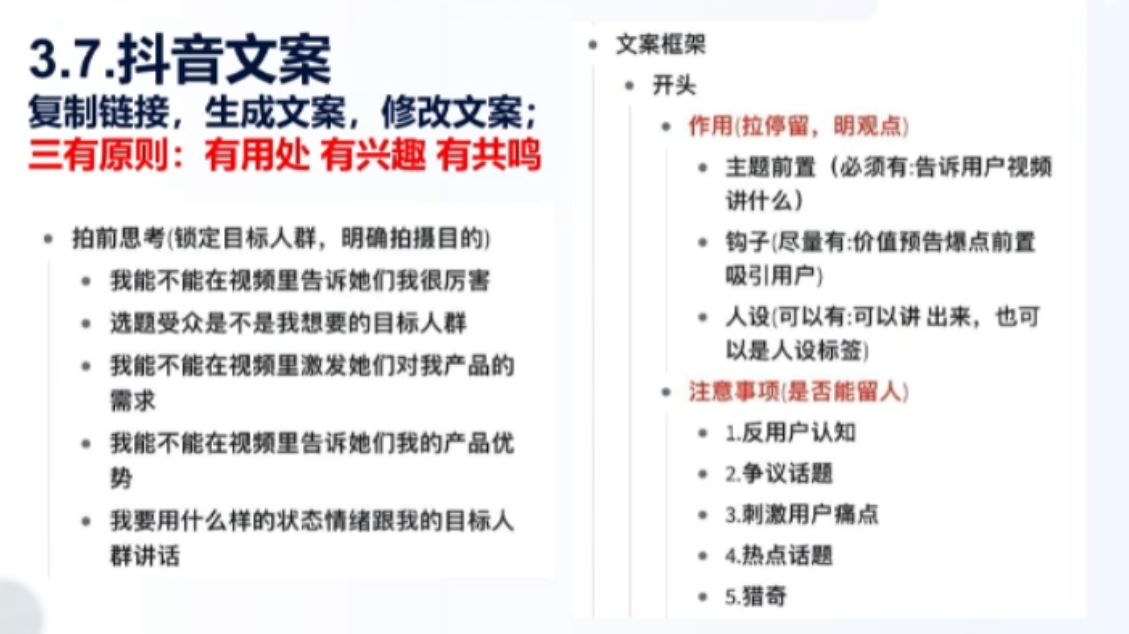 3.7.抖音文案
复制链接，生成文案，修改文案；
三有原则：有用处 有兴趣 有共鸣

- 拍前思考(锁定目标人群，明确拍摄目的)
  - 我能不能在视频里告诉她们我很厉害
  - 选题受众是不是我想要的目标人群
  - 我能不能在视频里激发她们对我产品的需求
  - 我能不能在视频里告诉她们我的产品优势
  - 我要用什么样的状态情绪跟我的目标人群讲话

- 文案框架
  - 开头
    - 作用(拉停留，明观点)
      - 主题前置（必须有:告诉用户视频讲什么）
      - 钩子(尽量有:价值预告爆点前置吸引用户)
      - 人设(可以有:可以讲 出来，也可以是人设标签)
    - 注意事项(是否能留人)
      - 1.反用户认知
      - 2.争议话题
      - 3.刺激用户痛点
      - 4.热点话题
      - 5.猎奇